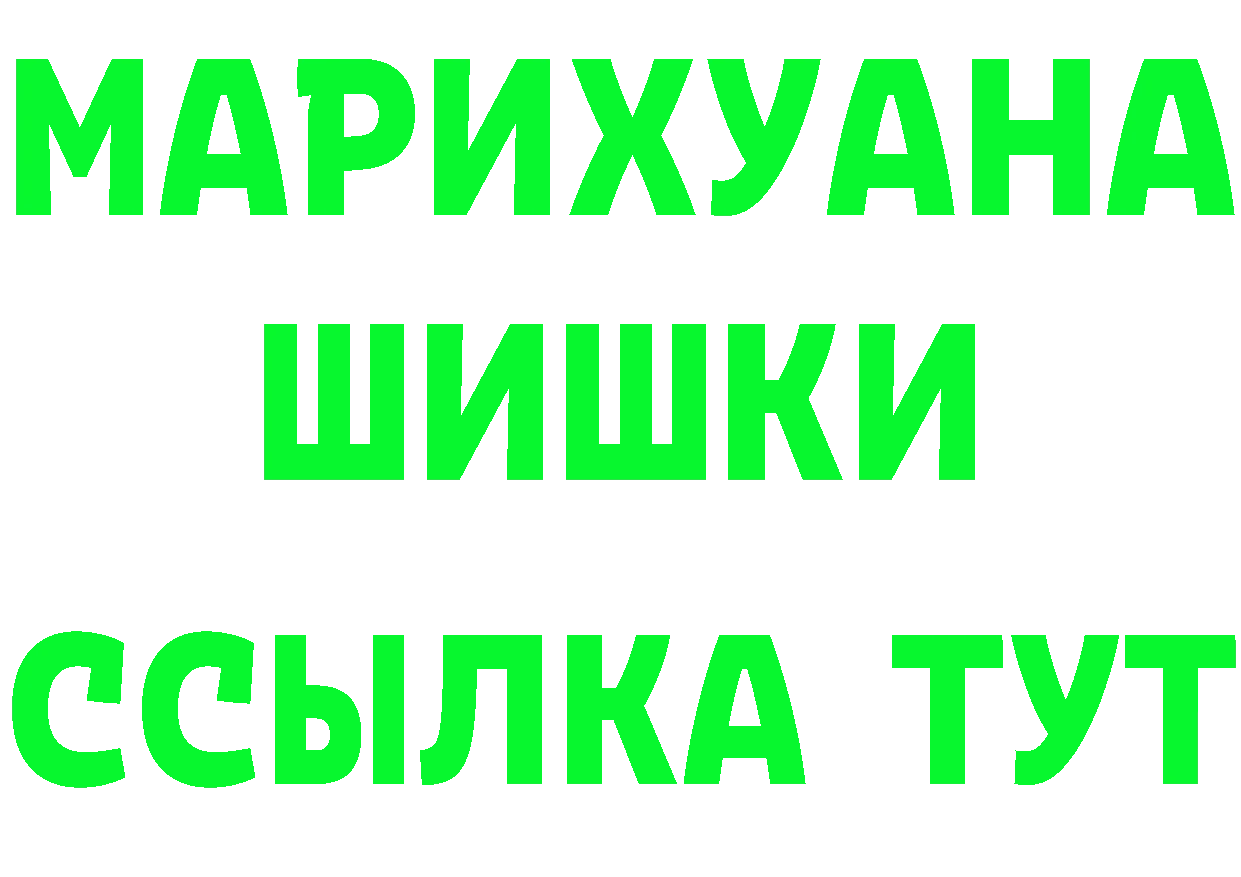 МАРИХУАНА
ШИШКИ
ССЫЛКА ТУТ